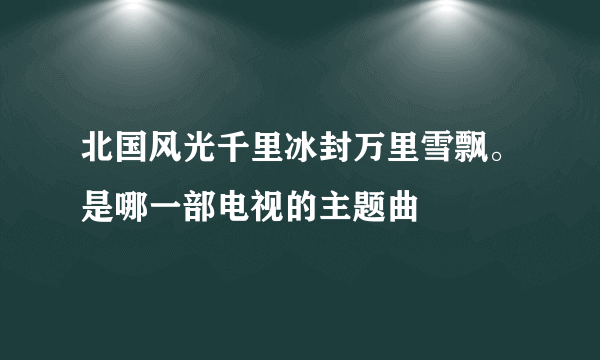 北国风光千里冰封万里雪飘。是哪一部电视的主题曲